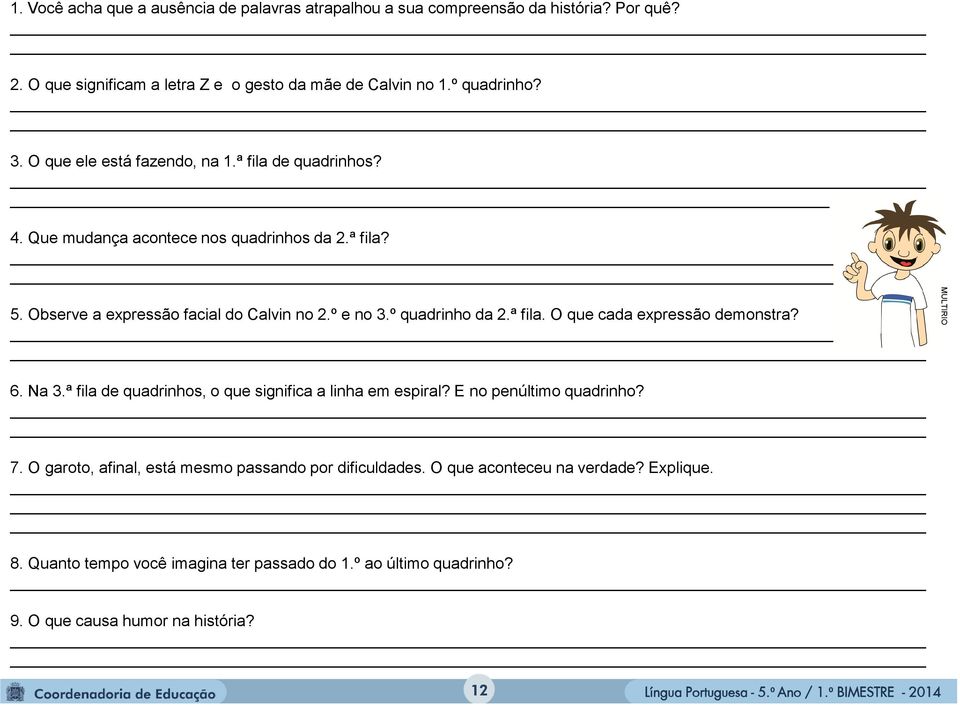 1. Você acha que a ausência de palavras atrapalhou a sua compreensão da história? Por quê?

2. O que significam a letra Z e o gesto da mãe de Calvin no 1.º quadrinho?

3. O que ele está fazendo, na 1.ª fila de quadrinhos?

4. Que mudança acontece nos quadrinhos da 2.ª fila?

5. Observe a expressão facial do Calvin no 2.º e no 3.º quadrinho da 2.ª fila. O que cada expressão demonstra?

MULTIRIO

6. Na 3.ª fila de quadrinhos, o que significa a linha em espiral? E no penúltimo quadrinho?

7. O garoto, afinal, está mesmo passando por dificuldades. O que aconteceu na verdade? Explique.

8. Quanto tempo você imagina ter passado do 1.º ao último quadrinho?

9. O que causa humor na história?

Coordenadoria de Educação

12

Língua Portuguesa - 5.º Ano / 1.º BIMESTRE - 2014